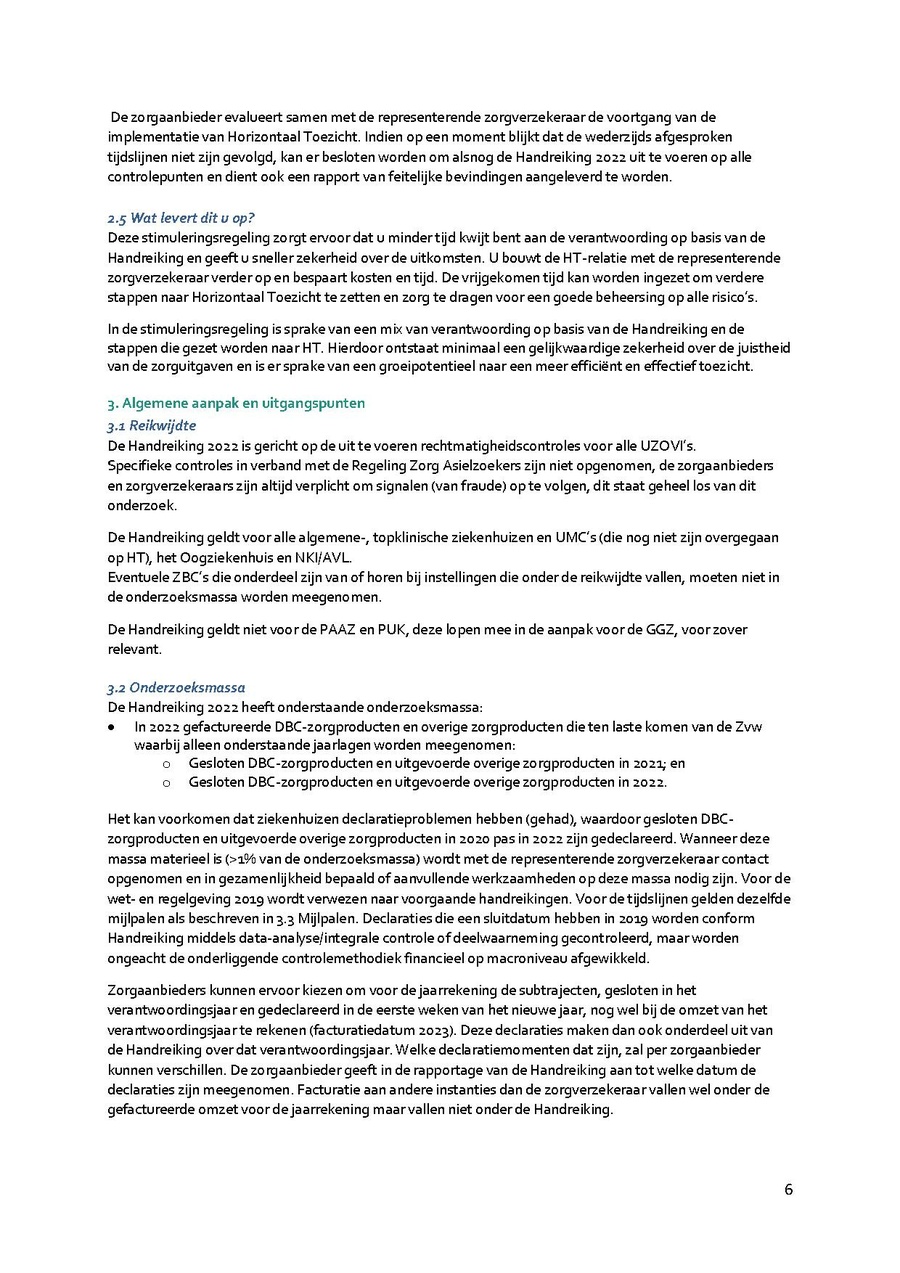 De zorgaanbieder evalueert samen met de representerende zorgverzekeraar de voortgang van de implementatie van Horizontaal Toezicht. Indien op een moment blijkt dat de wederzijds afgesproken tijdslijnen niet zijn gevolgd, kan er besloten worden om alsnog de Handreiking 2022 uit te voeren op alle controlepunten en dient ook een rapport van feitelijke bevindingen aangeleverd te worden.

2.5 Wat levert dit u op?
Deze stimuleringsregeling zorgt ervoor dat u minder tijd kwijt bent aan de verantwoording op basis van de Handreiking en geeft u sneller zekerheid over de uitkomsten. U bouwt de HT-relatie met de representerende zorgverzekeraar verder op en bespaart kosten en tijd. De vrijgekomen tijd kan worden ingezet om verdere stappen naar Horizontaal Toezicht te zetten en zorg te dragen voor een goede beheersing op alle risico's.

In de stimuleringsregeling is sprake van een mix van verantwoording op basis van de Handreiking en de stappen die gezet worden naar HT. Hierdoor ontstaat minimaal een gelijkwaardige zekerheid over de juistheid van de zorguitgaven en is er sprake van een groeipotentieel naar een meer efficiënt en effectief toezicht.

3. Algemene aanpak en uitgangspunten
3.1 Reikwijdte
De Handreiking 2022 is gericht op de uit te voeren rechtmatigheidscontroles voor alle UZOVI's.
Specifieke controles in verband met de Regeling Zorg Asielzoekers zijn niet opgenomen, de zorgaanbieders en zorgverzekeraars zijn altijd verplicht om signalen (van fraude) op te volgen, dit staat geheel los van dit onderzoek.

De Handreiking geldt voor alle algemene-, topklinische ziekenhuizen en UMC's (die nog niet zijn overgegaan op HT), het Oogziekenhuis en NKI/AVL.
Eventuele ZBC's die onderdeel zijn van of horen bij instellingen die onder de reikwijdte vallen, moeten niet in de onderzoeksmassa worden meegenomen.

De Handreiking geldt niet voor de PAAZ en PUK, deze lopen mee in de aanpak voor de GGZ, voor zover relevant.

3.2 Onderzoeksmassa
De Handreiking 2022 heeft onderstaande onderzoeksmassa:
• In 2022 gefactureerde DBC-zorgproducten en overige zorgproducten die ten laste komen van de Zvw waarbij alleen onderstaande jaarlagen worden meegenomen:
 o Gesloten DBC-zorgproducten en uitgevoerde overige zorgproducten in 2021; en
 o Gesloten DBC-zorgproducten en uitgevoerde overige zorgproducten in 2022.

Het kan voorkomen dat ziekenhuizen declaratieproblemen hebben (gehad), waardoor gesloten DBC-zorgproducten en uitgevoerde overige zorgproducten in 2020 pas in 2022 zijn gedeclareerd. Wanneer deze massa materieel is (>1% van de onderzoeksmassa) wordt met de representerende zorgverzekeraar contact opgenomen en in gezamenlijkheid bepaald of aanvullende werkzaamheden op deze massa nodig zijn. Voor de wet- en regelgeving 2019 wordt verwezen naar voorgaande handreikingen. Voor de tijdslijnen gelden dezelfde mijlpalen als beschreven in 3.3 Mijlpalen. Declaraties die een sluitdatum hebben in 2019 worden conform Handreiking middels data-analyse/integrale controle of deelwaarneming gecontroleerd, maar worden ongeacht de onderliggende controlemethodiek financieel op macroniveau afgewikkeld.

Zorgaanbieders kunnen ervoor kiezen om voor de jaarrekening de subtrajecten, gesloten in het verantwoordingsjaar en gedeclareerd in de eerste weken van het nieuwe jaar, nog wel bij de omzet van het verantwoordingsjaar te rekenen (facturatiedatum 2023). Deze declaraties maken dan ook onderdeel uit van de Handreiking over dat verantwoordingsjaar. Welke declaratiemomenten dat zijn, zal per zorgaanbieder kunnen verschillen. De zorgaanbieder geeft in de rapportage van de Handreiking aan tot welke datum de declaraties zijn meegenomen. Facturatie aan andere instanties dan de zorgverzekeraar vallen wel onder de gefactureerde omzet voor de jaarrekening maar vallen niet onder de Handreiking.

6